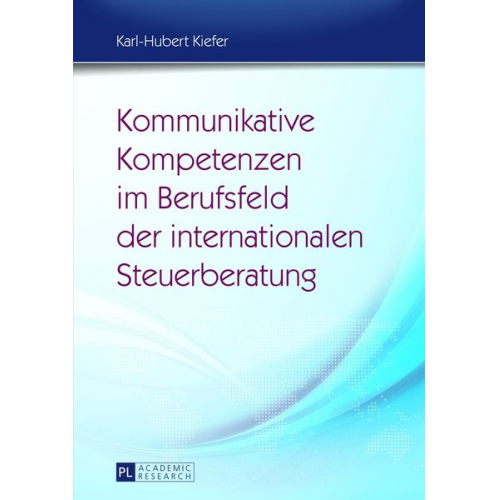 Karl-Hubert Kiefer

Kommunikative Kompetenzen im Berufsfeld der internationalen Steuerberatung

PL ACADEMIC RESEARCH